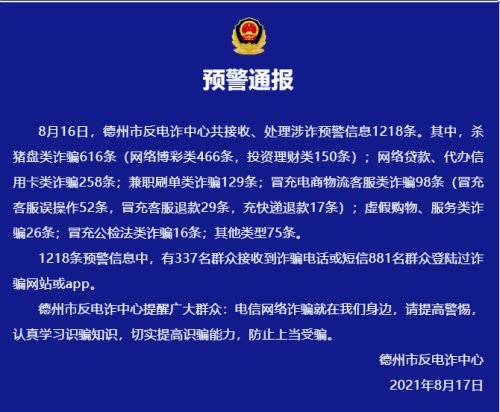 预警通报

8月16日，德州市反电诈中心共接收、处理涉诈预警信息1218条。其中，杀猪盘类诈骗616条（网络博彩类466条，投资理财类150条）；网络贷款、代办信用卡类诈骗258条；兼职刷单类诈骗129条；冒充电商物流客服类诈骗98条（冒充客服误操作52条，冒充客服退款29条，充快递退款17条）；虚假购物、服务类诈骗26条；冒充公检法类诈骗16条；其他类型75条。

1218条预警信息中，有337名群众接收到诈骗电话或短信881名群众登陆过诈骗网站或app。

德州市反电诈中心提醒广大群众：电信网络诈骗就在我们身边，请提高警惕，认真学习识骗知识，切实提高识骗能力，防止上当受骗。

德州市反电诈中心

2021年8月17日